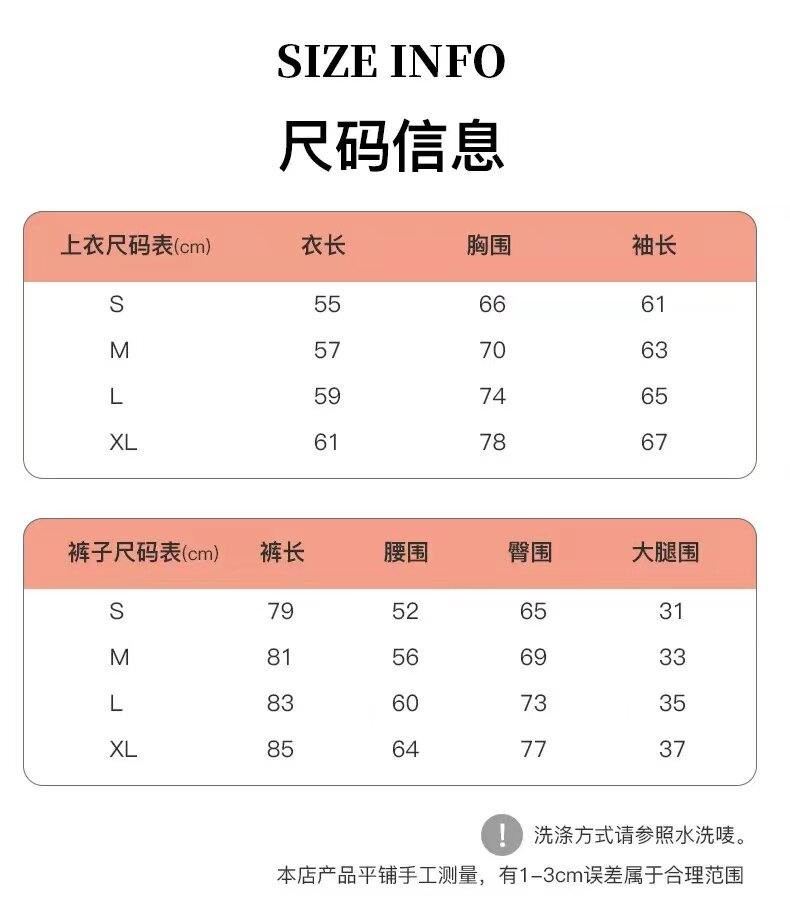 SIZE INFO

尺码信息

| 上衣尺码表(cm) | 衣长 | 胸围 | 袖长 |
|---|---|---|---|
| S | 55 | 66 | 61 |
| M | 57 | 70 | 63 |
| L | 59 | 74 | 65 |
| XL | 61 | 78 | 67 |

| 裤子尺码表(cm) | 裤长 | 腰围 | 臀围 | 大腿围 |
|---|---|---|---|---|
| S | 79 | 52 | 65 | 31 |
| M | 81 | 56 | 69 | 33 |
| L | 83 | 60 | 73 | 35 |
| XL | 85 | 64 | 77 | 37 |

! 洗涤方式请参照水洗唛。

本店产品平铺手工测量，有1-3cm误差属于合理范围